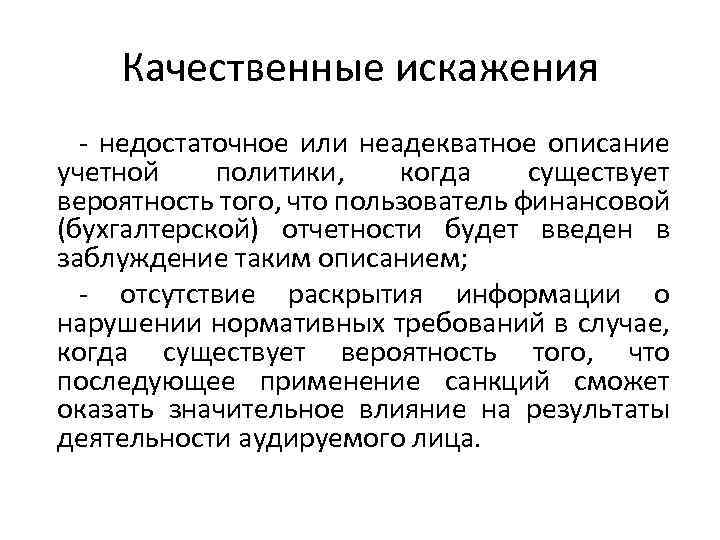 Качественные искажения

- недостаточное или неадекватное описание учетной политики, когда существует вероятность того, что пользователь финансовой (бухгалтерской) отчетности будет введен в заблуждение таким описанием;

- отсутствие раскрытия информации о нарушении нормативных требований в случае, когда существует вероятность того, что последующее применение санкций сможет оказать значительное влияние на результаты деятельности аудируемого лица.